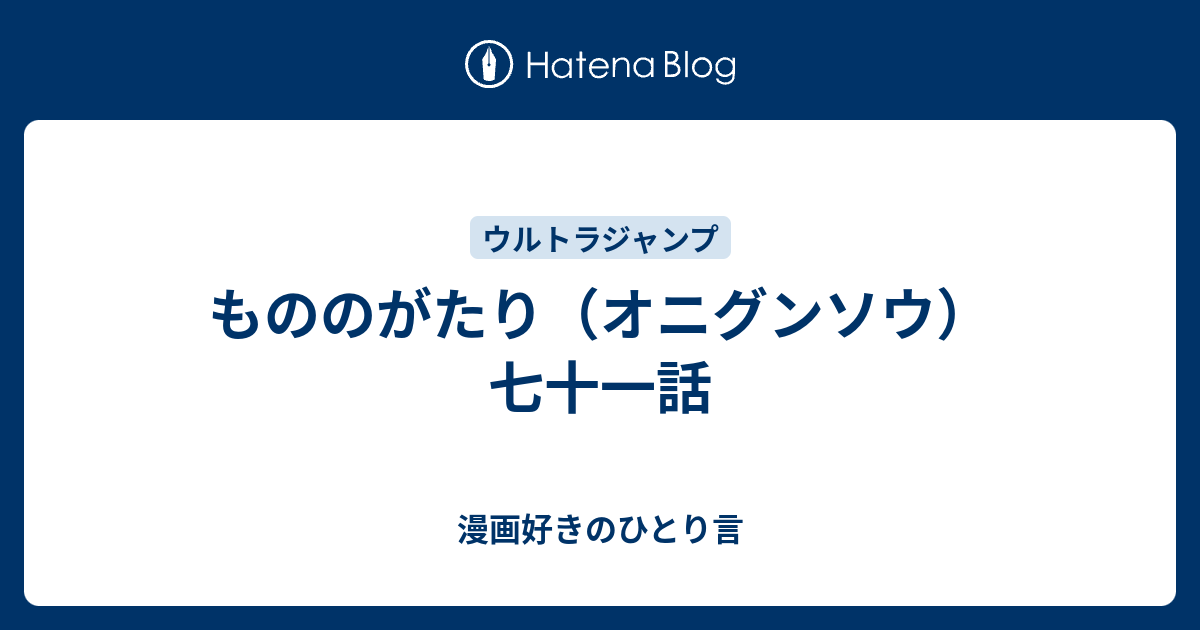 Hatena Blog

ウルトラジャンプ

もののがたり（オニグンソウ）七十一話

漫画好きのひとり言